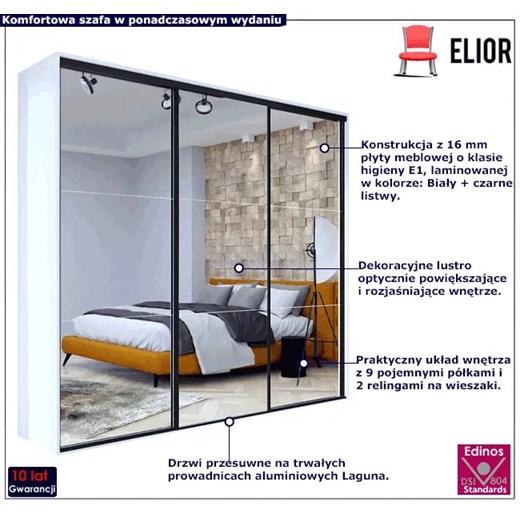 Komfortowa szafa w ponadczasowym wydaniu

ELIOR

Konstrukcja z 16 mm płyty meblowej o klasie higieny E1, laminowanej w kolorze: Biały + czarne listwy.

Dekoracyjne lustro optycznie powiększające i rozjaśniające wnętrze.

Praktyczny układ wnętrza z 9 pojemnymi półkami i 2 relingami na wieszaki.

Drzwi przesuwne na trwałych prowadnicach aluminiowych Laguna.

10 lat Gwarancji

Edinos DSI 804 Standards